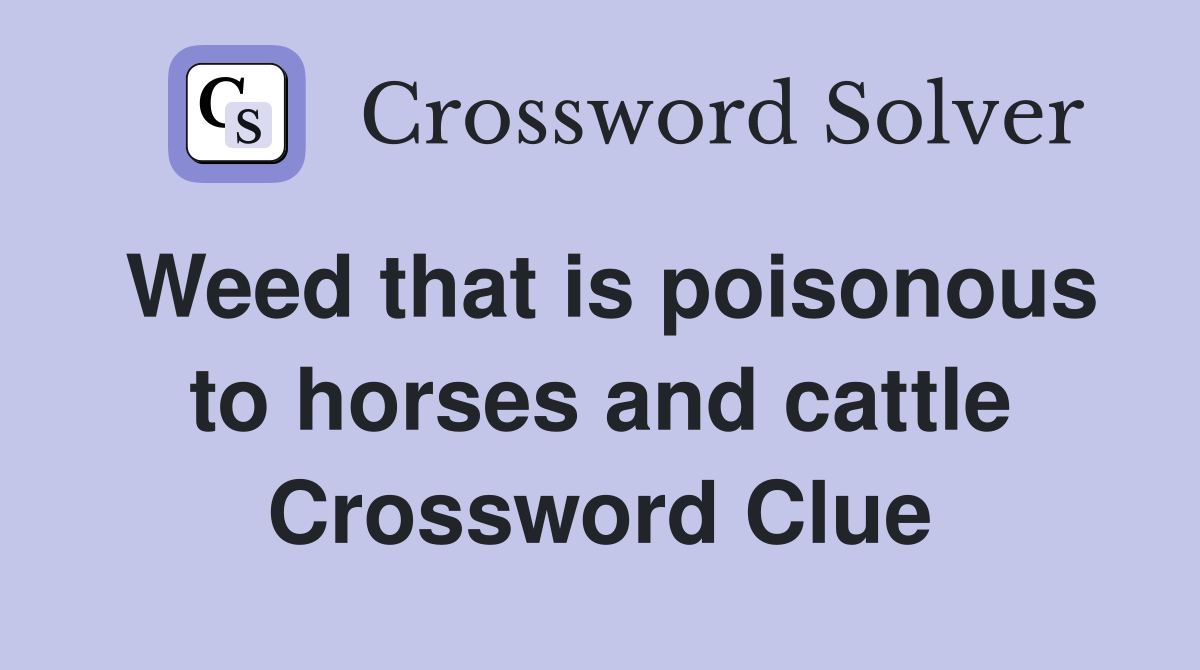 CS Crossword Solver

Weed that is poisonous to horses and cattle Crossword Clue